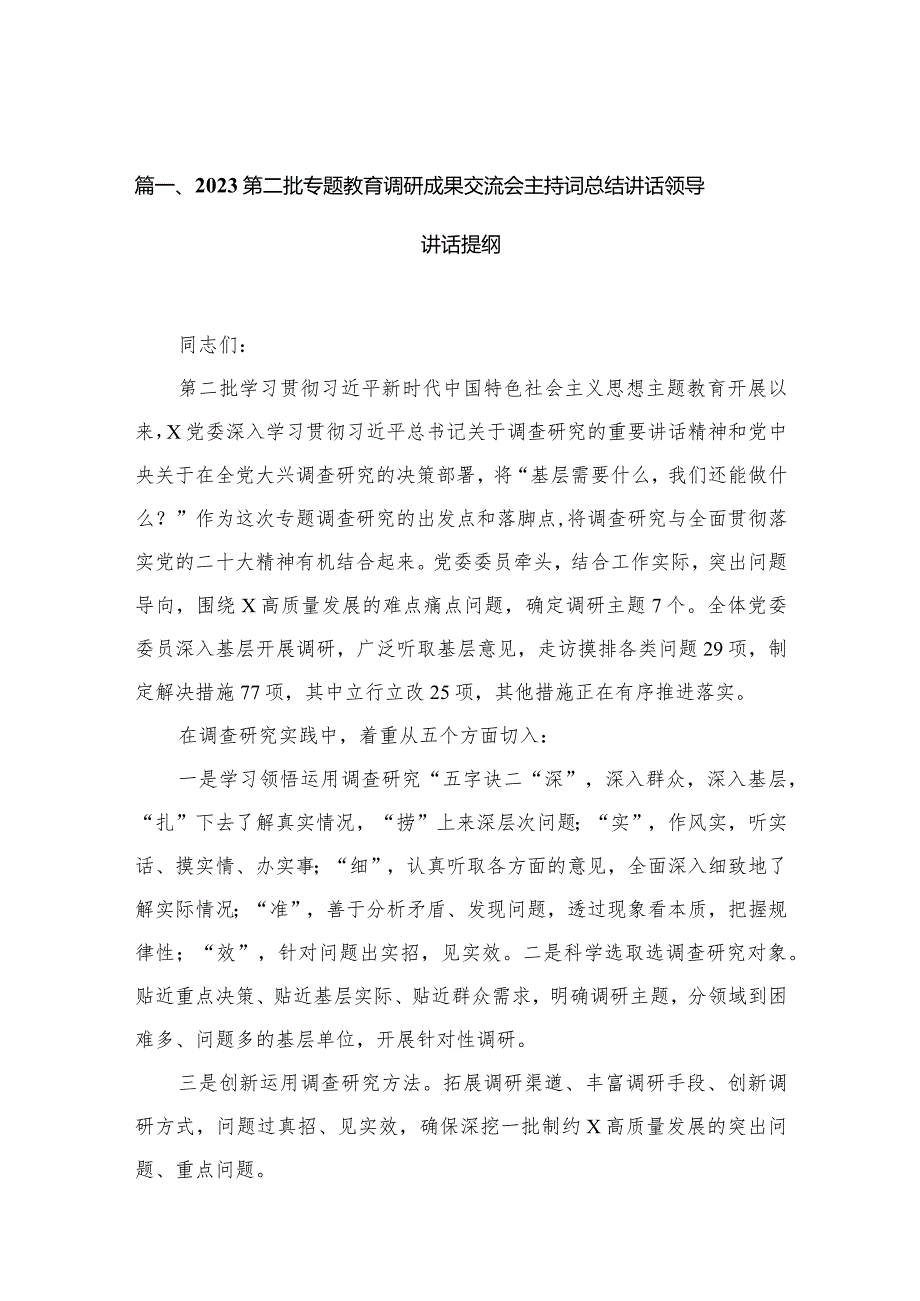 篇一、2023第二批专题教育调研成果交流会主持词总结讲话领导讲话提纲

同志们：

第二批学习贯彻习近平新时代中国特色社会主义思想主题教育开展以来，X党委深入学习贯彻习近平总书记关于调查研究的重要讲话精神和党中央关于在全党大兴调查研究的决策部署，将“基层需要什么，我们还能做什么？”作为这次专题调查研究的出发点和落脚点，将调查研究与全面贯彻落实党的二十大精神有机结合起来。党委委员牵头，结合工作实际，突出问题导向，围绕X高质量发展的难点痛点问题，确定调研主题7个。全体党委委员深入基层开展调研，广泛听取基层意见，走访摸排各类问题29项，制定解决措施77项，其中立行立改25项，其他措施正在有序推进落实。

在调查研究实践中，着重从五个方面切入：

一是学习领悟运用调查研究“五字诀二“深”，深入群众，深入基层，“扎”下去了解真实情况，“捞”上来深层次问题；“实”，作风实，听实话、摸实情、办实事；“细”，认真听取各方面的意见，全面深入细致地了解实际情况；“准”，善于分析矛盾、发现问题，透过现象看本质，把握规律性；“效”，针对问题出实招，见实效。二是科学选取选调查研究对象。贴近重点决策、贴近基层实际、贴近群众需求，明确调研主题，分领域到困难多、问题多的基层单位，开展针对性调研。

三是创新运用调查研究方法。拓展调研渠道、丰富调研手段、创新调研方式，问题过真招、见实效，确保深挖一批制约X高质量发展的突出问题、重点问题。